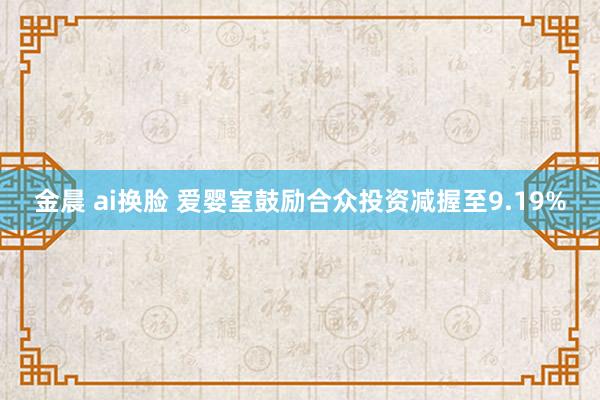 金晨 ai换脸 爱婴室鼓励合众投资减握至9.19%